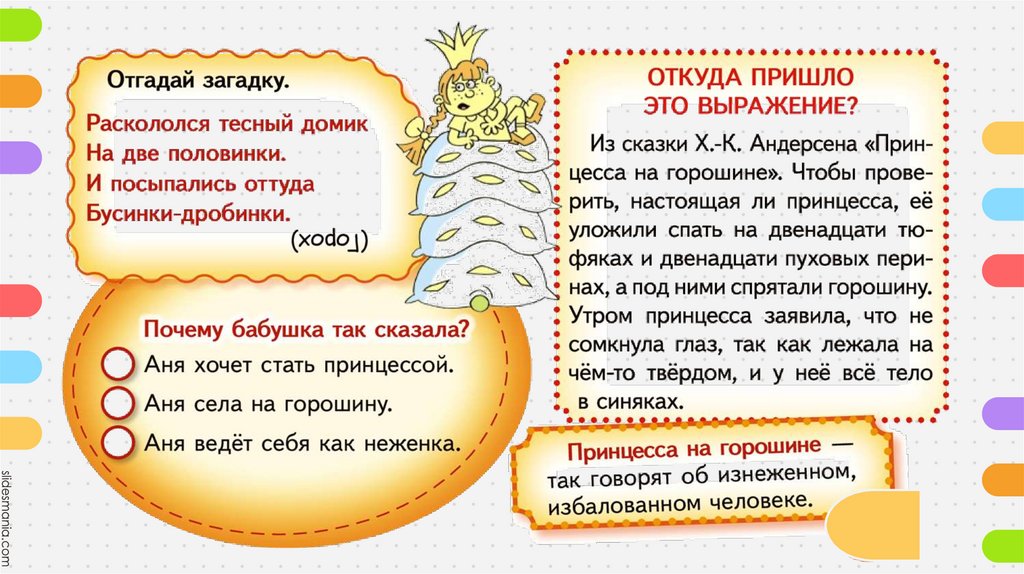 Отгадай загадку.

Раскололся тесный домик
На две половинки.
И посыпались оттуда
Бусинки-дробинки.

(Горох)

Почему бабушка так сказала?

Аня хочет стать принцессой.

Аня села на горошину.

Аня ведёт себя как неженка.

ОТКУДА ПРИШЛО ЭТО ВЫРАЖЕНИЕ?

Из сказки Х.-К. Андерсена «Принцесса на горошине». Чтобы проверить, настоящая ли принцесса, её уложили спать на двенадцати тюфяках и двенадцати пуховых перинах, а под ними спрятали горошину. Утром принцесса заявила, что не сомкнула глаз, так как лежала на чём-то твёрдом, и у неё всё тело в синяках.

Принцесса на горошине — так говорят об изнеженном, избалованном человеке.

slidesmania.com